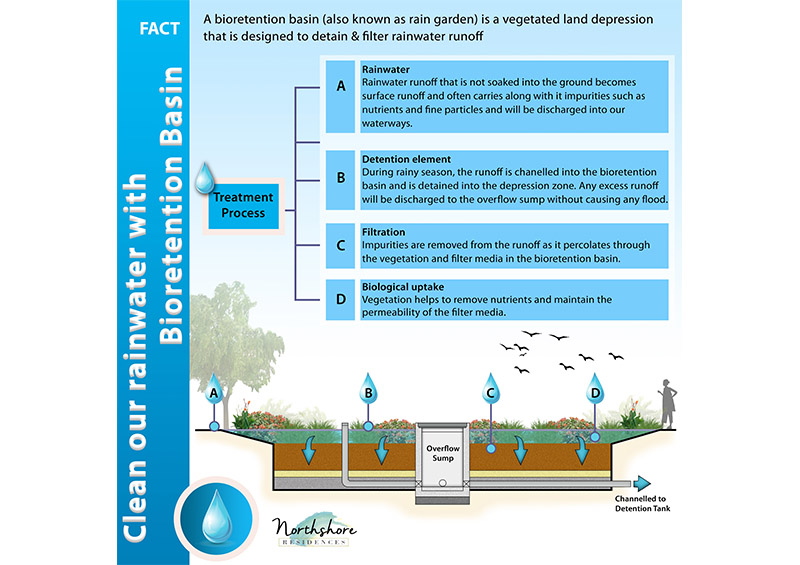 FACT

Clean our rainwater with Bioretention Basin

A bioretention basin (also known as rain garden) is a vegetated land depression that is designed to detain & filter rainwater runoff

Treatment Process

A
Rainwater
Rainwater runoff that is not soaked into the ground becomes surface runoff and often carries along with it impurities such as nutrients and fine particles and will be discharged into our waterways.

B
Detention element
During rainy season, the runoff is chanelled into the bioretention basin and is detained into the depression zone. Any excess runoff will be discharged to the overflow sump without causing any flood.

C
Filtration
Impurities are removed from the runoff as it percolates through the vegetation and filter media in the bioretention basin.

D
Biological uptake
Vegetation helps to remove nutrients and maintain the permeability of the filter media.

A B C D

Overflow Sump

Channelled to Detention Tank

Northshore RESIDENCES